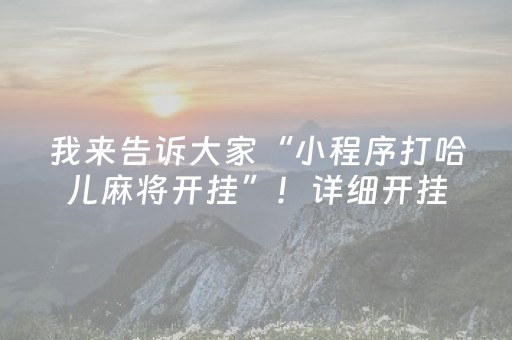 我来告诉大家“小程序打哈儿麻将开挂”！详细开挂